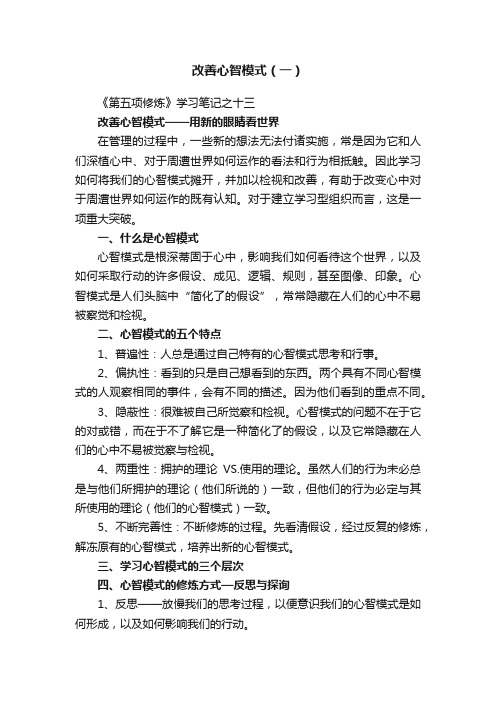 改善心智模式（一）

《第五项修炼》学习笔记之十三

改善心智模式——用新的眼睛看世界

在管理的过程中，一些新的想法无法付诸实施，常是因为它和人们深植心中、对于周遭世界如何运作的看法和行为相抵触。因此学习如何将我们的心智模式摊开，并加以检视和改善，有助于改变心中对于周遭世界如何运作的既有认知。对于建立学习型组织而言，这是一项重大突破。

一、什么是心智模式

心智模式是根深蒂固于心中，影响我们如何看待这个世界，以及如何采取行动的许多假设、成见、逻辑、规则，甚至图像、印象。心智模式是人们头脑中“简化了的假设”，常常隐藏在人们的心中不易被察觉和检视。

二、心智模式的五个特点

1、普遍性：人总是通过自己特有的心智模式思考和行事。

2、偏执性：看到的只是自己想看到的东西。两个具有不同心智模式的人观察相同的事件，会有不同的描述。因为他们看到的重点不同。

3、隐蔽性：很难被自己所觉察和检视。心智模式的问题不在于它的对或错，而在于不了解它是一种简化了的假设，以及它常隐藏在人们的心中不易被觉察与检视。

4、两重性：拥护的理论 VS.使用的理论。虽然人们的行为未必总是与他们所拥护的理论（他们所说的）一致，但他们的行为必定与其所使用的理论（他们的心智模式）一致。

5、不断完善性：不断修炼的过程。先看清假设，经过反复的修炼，解冻原有的心智模式，培养出新的心智模式。

三、学习心智模式的三个层次

四、心智模式的修炼方式—反思与探询

1、反思——放慢我们的思考过程，以便意识我们的心智模式是如何形成，以及如何影响我们的行动。